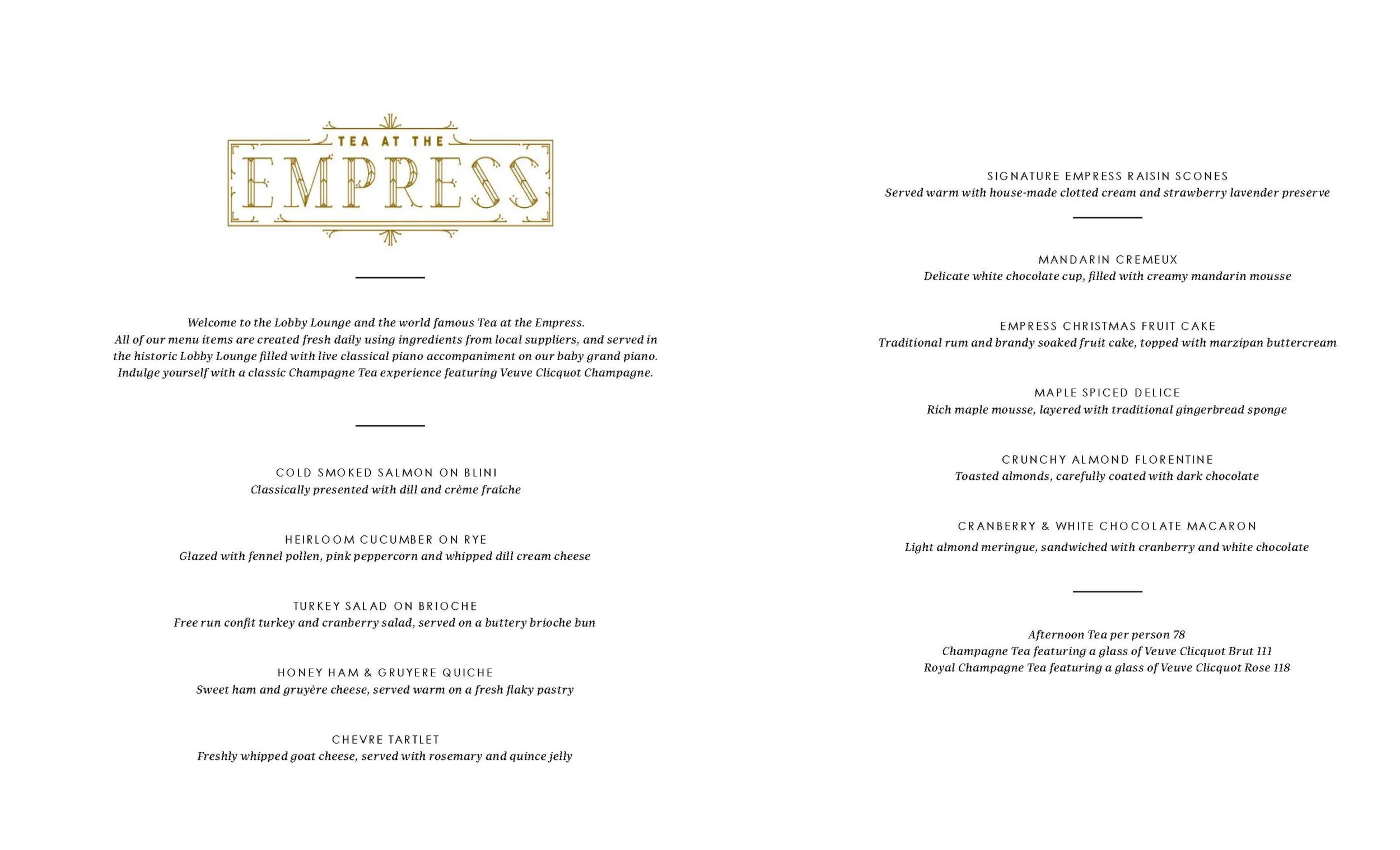 TEA AT THE
EMPRESS

Welcome to the Lobby Lounge and the world famous Tea at the Empress.
All of our menu items are created fresh daily using ingredients from local suppliers, and served in the historic Lobby Lounge filled with live classical piano accompaniment on our baby grand piano.
Indulge yourself with a classic Champagne Tea experience featuring Veuve Clicquot Champagne.

COLD SMOKED SALMON ON BLINI
Classically presented with dill and crème fraîche

HEIRLOOM CUCUMBER ON RYE
Glazed with fennel pollen, pink peppercorn and whipped dill cream cheese

TURKEY SALAD ON BRIOCHE
Free run confit turkey and cranberry salad, served on a buttery brioche bun

HONEY HAM & GRUYERE QUICHE
Sweet ham and gruyère cheese, served warm on a fresh flaky pastry

CHEVRE TARTLET
Freshly whipped goat cheese, served with rosemary and quince jelly

SIGNATURE EMPRESS RAISIN SCONES
Served warm with house-made clotted cream and strawberry lavender preserve

MANDARIN CREMEUX
Delicate white chocolate cup, filled with creamy mandarin mousse

EMPRESS CHRISTMAS FRUIT CAKE
Traditional rum and brandy soaked fruit cake, topped with marzipan buttercream

MAPLE SPICED DELICE
Rich maple mousse, layered with traditional gingerbread sponge

CRUNCHY ALMOND FLORENTINE
Toasted almonds, carefully coated with dark chocolate

CRANBERRY & WHITE CHOCOLATE MACARON
Light almond meringue, sandwiched with cranberry and white chocolate

Afternoon Tea per person 78
Champagne Tea featuring a glass of Veuve Clicquot Brut 111
Royal Champagne Tea featuring a glass of Veuve Clicquot Rose 118